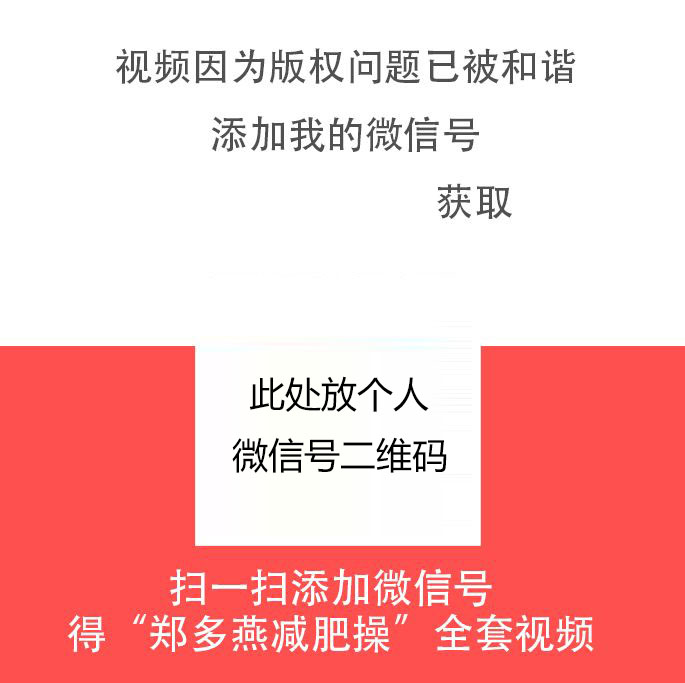 视频因为版权问题已被和谐

添加我的微信号

获取

此处放个人
微信号二维码

扫一扫添加微信号
得“郑多燕减肥操”全套视频